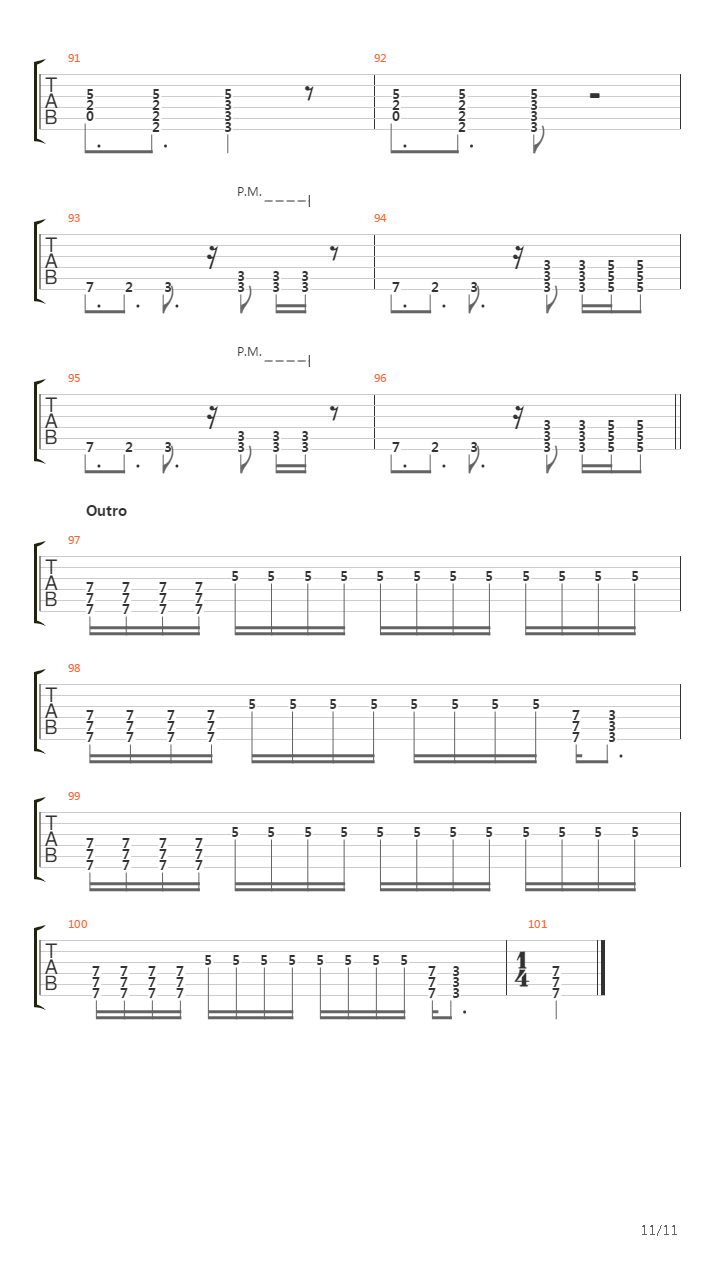 91
T
A
B
5 2 0
5 2 2 2
5 3 3 3

92
5 2 0
5 2 2 2
5 3 3 3

P.M.

93
T
A
B
7 2 3
3 3
3 3
3 3

94
7 2 3
3 3 3
3 3 3
5 5 5
5 5 5

P.M.

95
T
A
B
7 2 3
3 3
3 3
3 3

96
7 2 3
3 3 3
3 3 3
5 5 5
5 5 5

Outro

97
T
A
B
7 7 7 7 7 7 7 7 7 7 7 7
5 5 5 5 5 5 5 5 5 5 5 5

98
T
A
B
7 7 7 7 7 7 7 7 7 7 7 7
5 5 5 5 5 5 5 5
7 7 7
3 3 3

99
T
A
B
7 7 7 7 7 7 7 7 7 7 7 7
5 5 5 5 5 5 5 5 5 5 5 5

100
T
A
B
7 7 7 7 7 7 7 7 7 7 7 7
5 5 5 5 5 5 5 5
7 7 7
3 3 3

101
$\frac{1}{4}$
7 7 7

11/11